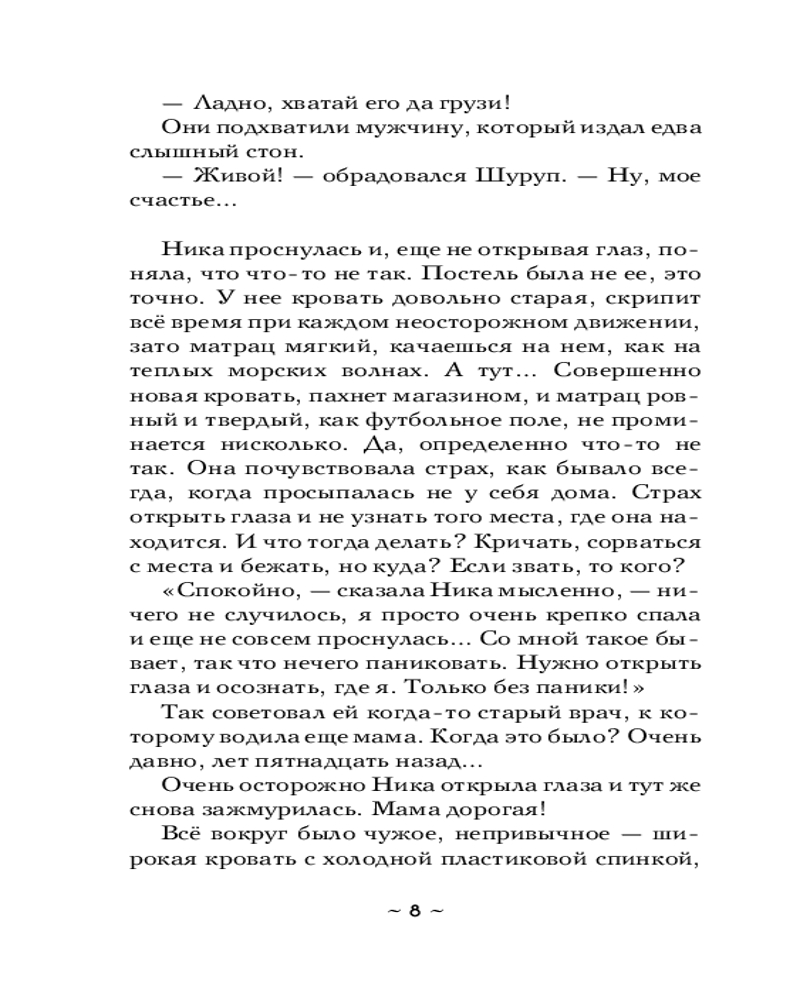 — Ладно, хватай его да грузи!

Они подхватили мужчину, который издал едва слышный стон.

— Живой! — обрадовался Шуруп. — Ну, мое счастье...

Ника проснулась и, еще не открывая глаз, поняла, что что-то не так. Постель была не ее, это точно. У нее кровать довольно старая, скрипит всё время при каждом неосторожном движении, зато матрац мягкий, качаешься на нем, как на теплых морских волнах. А тут... Совершенно новая кровать, пахнет магазином, и матрац ровный и твердый, как футбольное поле, не проминается нисколько. Да, определенно что-то не так. Она почувствовала страх, как бывало всегда, когда просыпалась не у себя дома. Страх открыть глаза и не узнать того места, где она находится. И что тогда делать? Кричать, сорваться с места и бежать, но куда? Если звать, то кого?

«Спокойно, — сказала Ника мысленно, — ничего не случилось, я просто очень крепко спала и еще не совсем проснулась... Со мной такое бывает, так что нечего паниковать. Нужно открыть глаза и осознать, где я. Только без паники!»

Так советовал ей когда-то старый врач, к которому водила еще мама. Когда это было? Очень давно, лет пятнадцать назад...

Очень осторожно Ника открыла глаза и тут же снова зажмурилась. Мама дорогая!

Всё вокруг было чужое, непривычное — широкая кровать с холодной пластиковой спинкой,

~ 8 ~